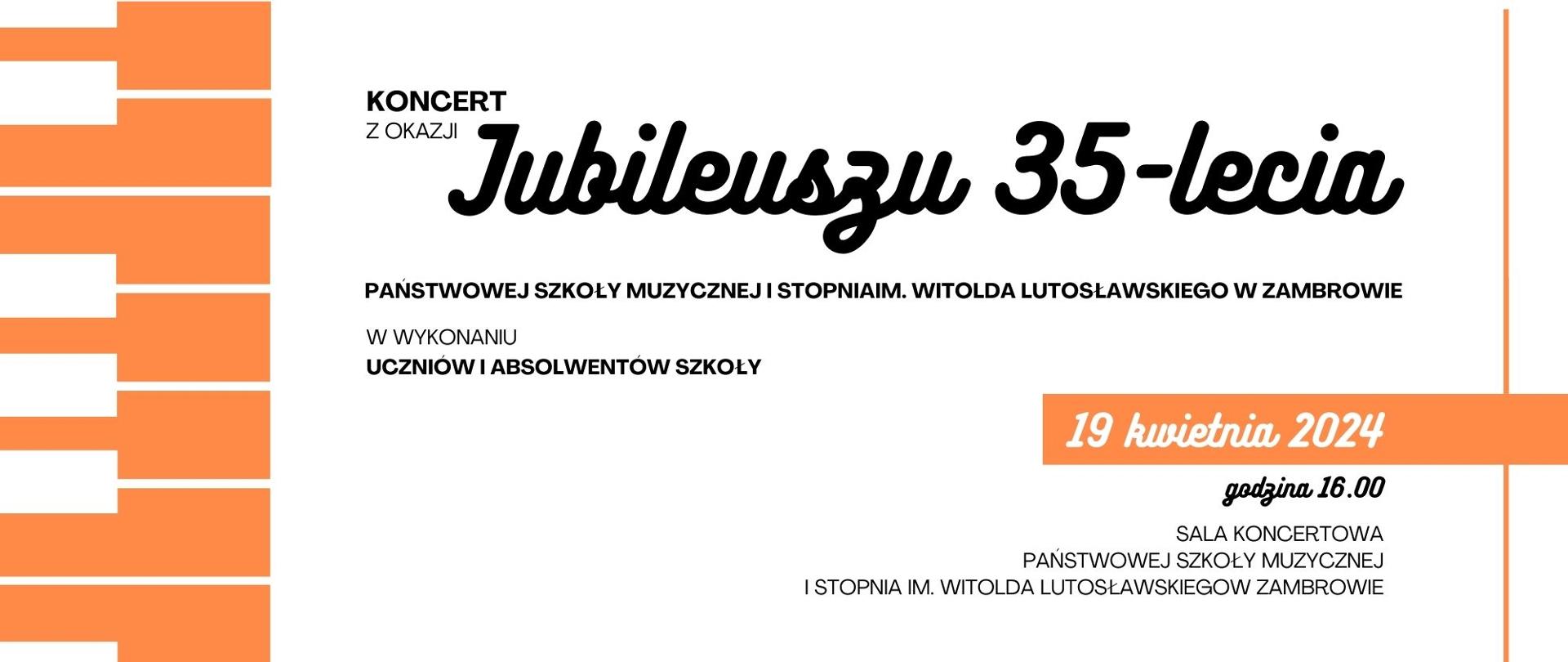 KONCERT
Z OKAZJI
Jubileuszu 35-lecia

PAŃSTWOWEJ SZKOŁY MUZYCZNEJ I STOPNIAIM. WITOLDA LUTOSŁAWSKIEGO W ZAMBROWIE

W WYKONANIU
UCZNIÓW I ABSOLWENTÓW SZKOŁY

19 kwietnia 2024

godzina 16.00

SALA KONCERTOWA
PAŃSTWOWEJ SZKOŁY MUZYCZNEJ
I STOPNIA IM. WITOLDA LUTOSŁAWSKIEGOW ZAMBROWIE